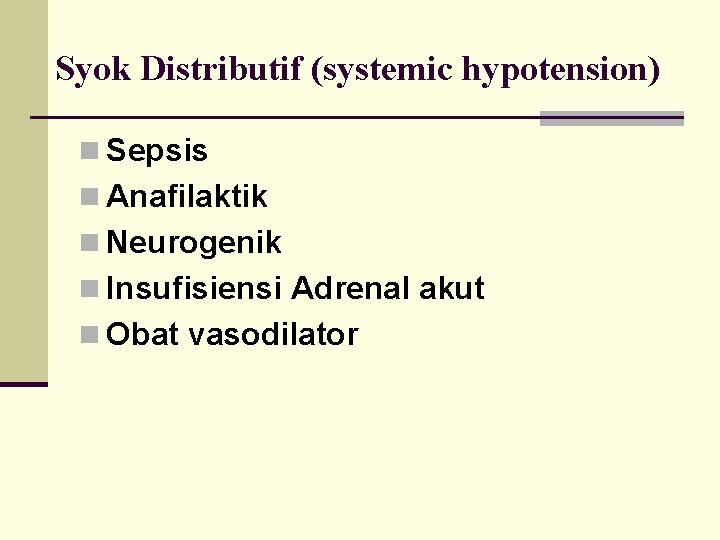 Syok Distributif (systemic hypotension)

Sepsis
Anafilaktik
Neurogenik
Insufisiensi Adrenal akut
Obat vasodilator